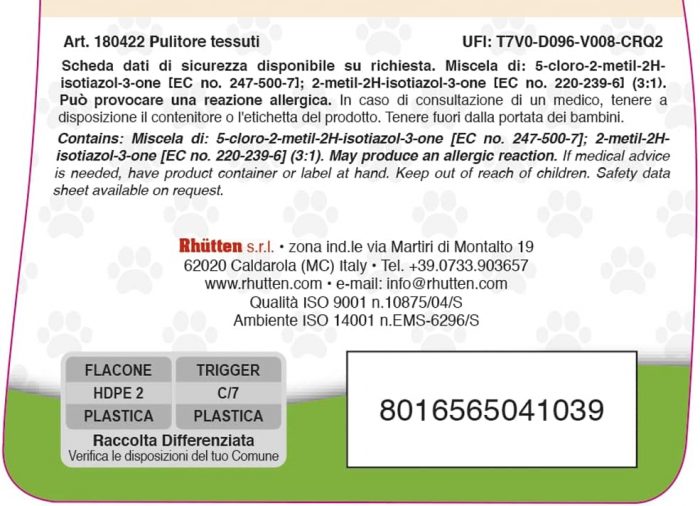 Art. 180422 Pulitore tessuti

UFI: T7V0-D096-V008-CRQ2

Scheda dati di sicurezza disponibile su richiesta. Miscela di: 5-cloro-2-metil-2H-isotiazol-3-one [EC no. 247-500-7]; 2-metil-2H-isotiazol-3-one [EC no. 220-239-6] (3:1). Può provocare una reazione allergica. In caso di consultazione di un medico, tenere a disposizione il contenitore o l'etichetta del prodotto. Tenere fuori dalla portata dei bambini.

Contains: Miscela di: 5-cloro-2-metil-2H-isotiazol-3-one [EC no. 247-500-7]; 2-metil-2H-isotiazol-3-one [EC no. 220-239-6] (3:1). May produce an allergic reaction. If medical advice is needed, have product container or label at hand. Keep out of reach of children. Safety data sheet available on request.

Rhütten s.r.l. • zona ind.le via Martiri di Montalto 19
62020 Caldarola (MC) Italy • Tel. +39.0733.903657
www.rhutten.com • e-mail: info@rhutten.com
Qualità ISO 9001 n.10875/04/S
Ambiente ISO 14001 n.EMS-6296/S

| FLACONE | TRIGGER |
|---|---|
| HDPE 2 | C/7 |
| PLASTICA | PLASTICA |

Raccolta Differenziata
Verifica le disposizioni del tuo Comune

8016565041039